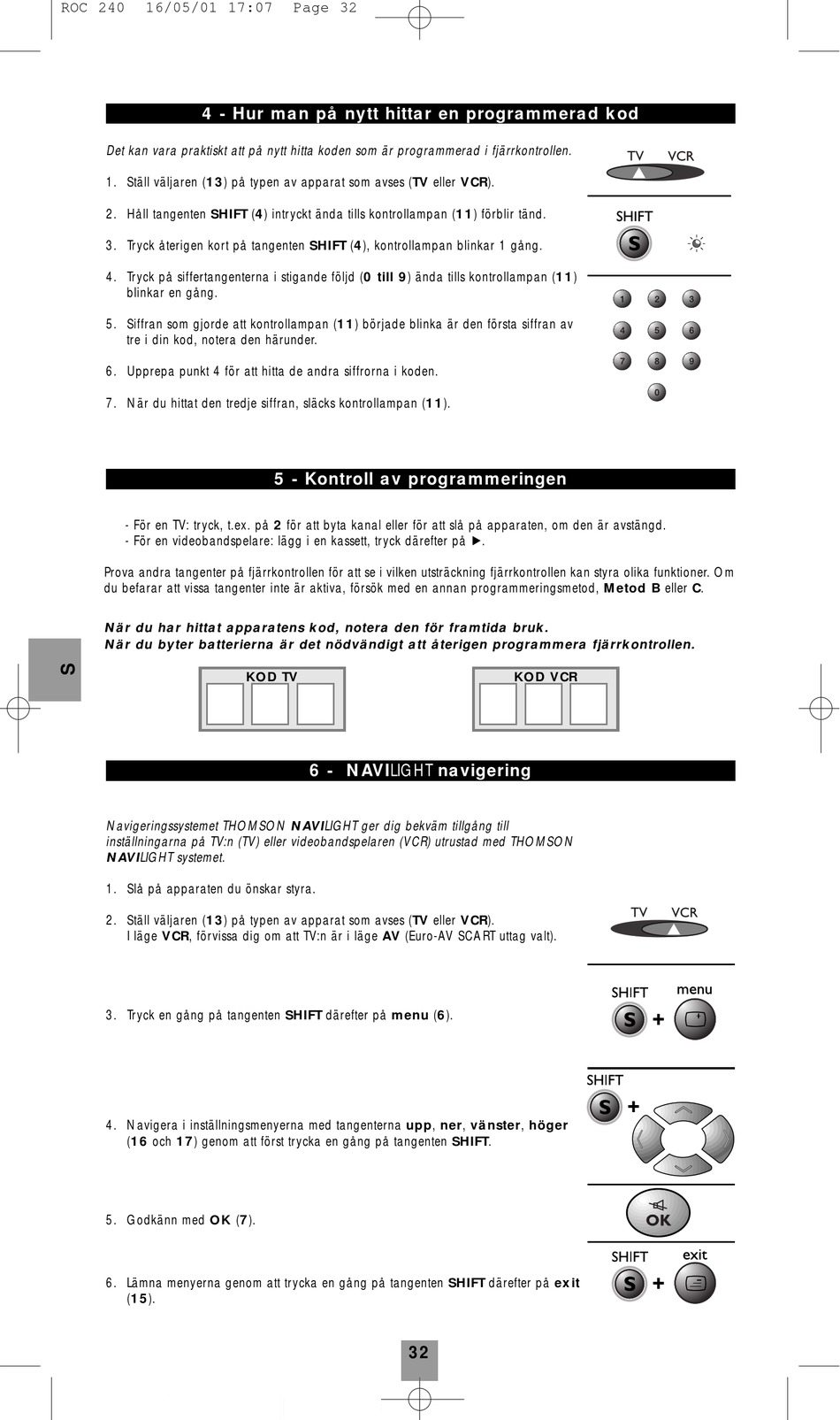 ROC 240  16/05/01 17:07  Page 32

4 - Hur man på nytt hittar en programmerad kod

Det kan vara praktiskt att på nytt hitta koden som är programmerad i fjärrkontrollen.

1. Ställ väljaren (13) på typen av apparat som avses (TV eller VCR).

2. Håll tangenten SHIFT (4) intryckt ända tills kontrollampan (11) förblir tänd.

3. Tryck återigen kort på tangenten SHIFT (4), kontrollampan blinkar 1 gång.

4. Tryck på siffertangenterna i stigande följd (0 till 9) ända tills kontrollampan (11) blinkar en gång.

5. Siffran som gjorde att kontrollampan (11) började blinka är den första siffran av tre i din kod, notera den härunder.

6. Upprepa punkt 4 för att hitta de andra siffrorna i koden.

7. När du hittat den tredje siffran, släcks kontrollampan (11).

TV VCR

SHIFT

S

1 2 3
4 5 6
7 8 9
0

5 - Kontroll av programmeringen

- För en TV: tryck, t.ex. på 2 för att byta kanal eller för att slå på apparaten, om den är avstängd.
- För en videobandspelare: lägg i en kassett, tryck därefter på ►.

Prova andra tangenter på fjärrkontrollen för att se i vilken utsträckning fjärrkontrollen kan styra olika funktioner. Om du befarar att vissa tangenter inte är aktiva, försök med en annan programmeringsmetod, Metod B eller C.

När du har hittat apparatens kod, notera den för framtida bruk.
När du byter batterierna är det nödvändigt att återigen programmera fjärrkontrollen.

S

KOD TV

KOD VCR

6 - NAVILIGHT navigering

Navigeringssystemet THOMSON NAVILIGHT ger dig bekväm tillgång till inställningarna på TV:n (TV) eller videobandspelaren (VCR) utrustad med THOMSON NAVILIGHT systemet.

1. Slå på apparaten du önskar styra.

2. Ställ väljaren (13) på typen av apparat som avses (TV eller VCR).
I läge VCR, förvissa dig om att TV:n är i läge AV (Euro-AV SCART uttag valt).

TV VCR

3. Tryck en gång på tangenten SHIFT därefter på menu (6).

SHIFT menu
S +

4. Navigera i inställningsmenyerna med tangenterna upp, ner, vänster, höger (16 och 17) genom att först trycka en gång på tangenten SHIFT.

SHIFT
S +

5. Godkänn med OK (7).

OK

6. Lämna menyerna genom att trycka en gång på tangenten SHIFT därefter på exit (15).

SHIFT exit
S +

32